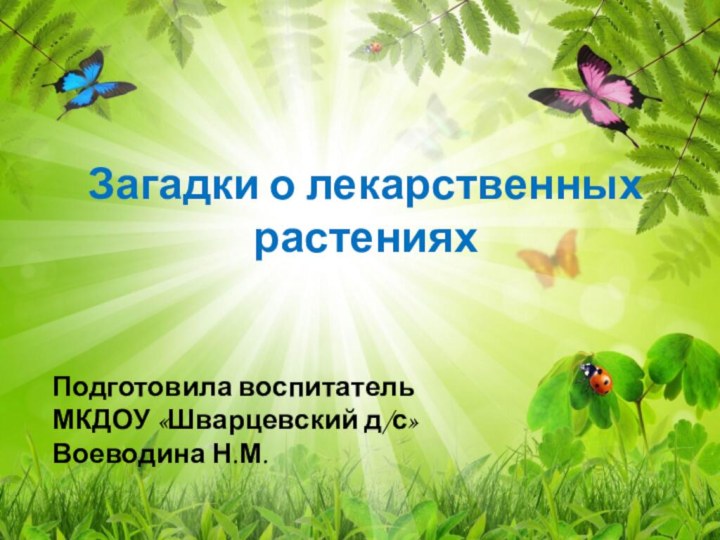 Загадки о лекарственных растениях

Подготовила воспитатель
МКДОУ «Шварцевский д/с»
Воеводина Н.М.